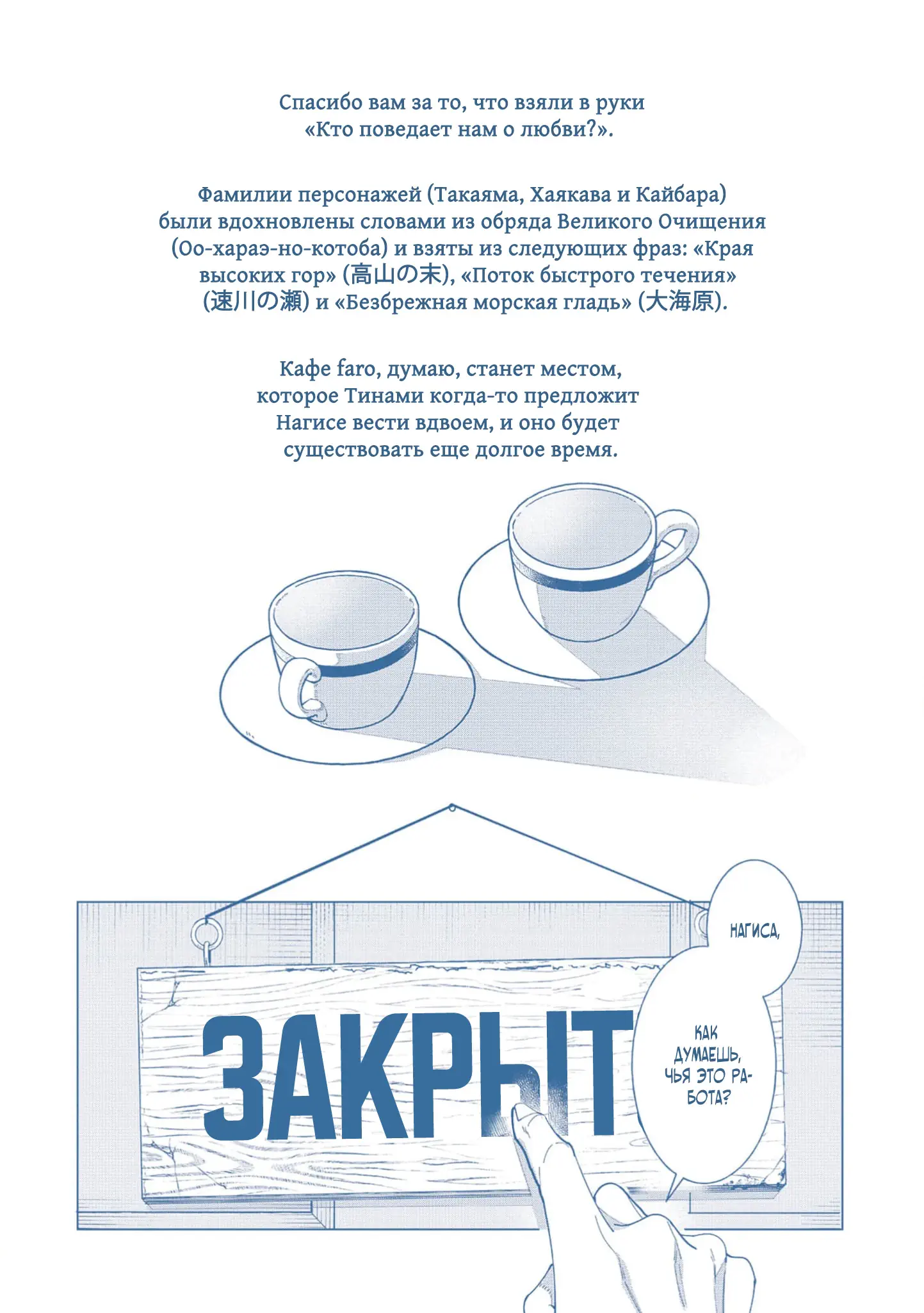 Спасибо вам за то, что взяли в руки «Кто поведает нам о любви?».

Фамилии персонажей (Такаяма, Хаякава и Кайбара) были вдохновлены словами из обряда Великого Очищения (Оо-хараэ-но-котоба) и взяты из следующих фраз: «Края высоких гор» (高山の末), «Поток быстрого течения» (速川の瀬) и «Безбрежная морская гладь» (大海原).

Кафе faro, думаю, станет местом, которое Тинами когда-то предложит Нагисе вести вдвоем, и оно будет существовать еще долгое время.

ЗАКРЫТ

НАГИСА,

КАК ДУМАЕШЬ, ЧЬЯ ЭТО РАБОТА?